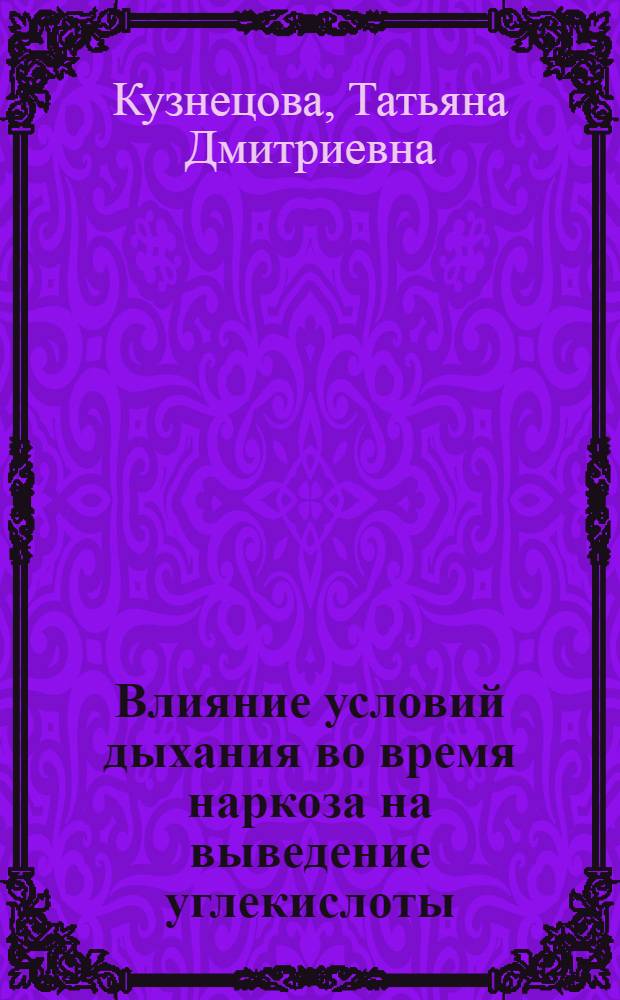 Кузнецова, Татьяна Дмитриевна

Влияние условий дыхания во время наркоза на выведение углекислоты